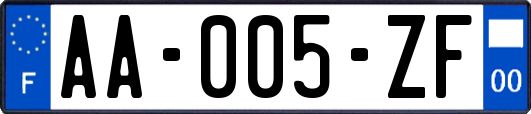 F

AA-005-ZF

00